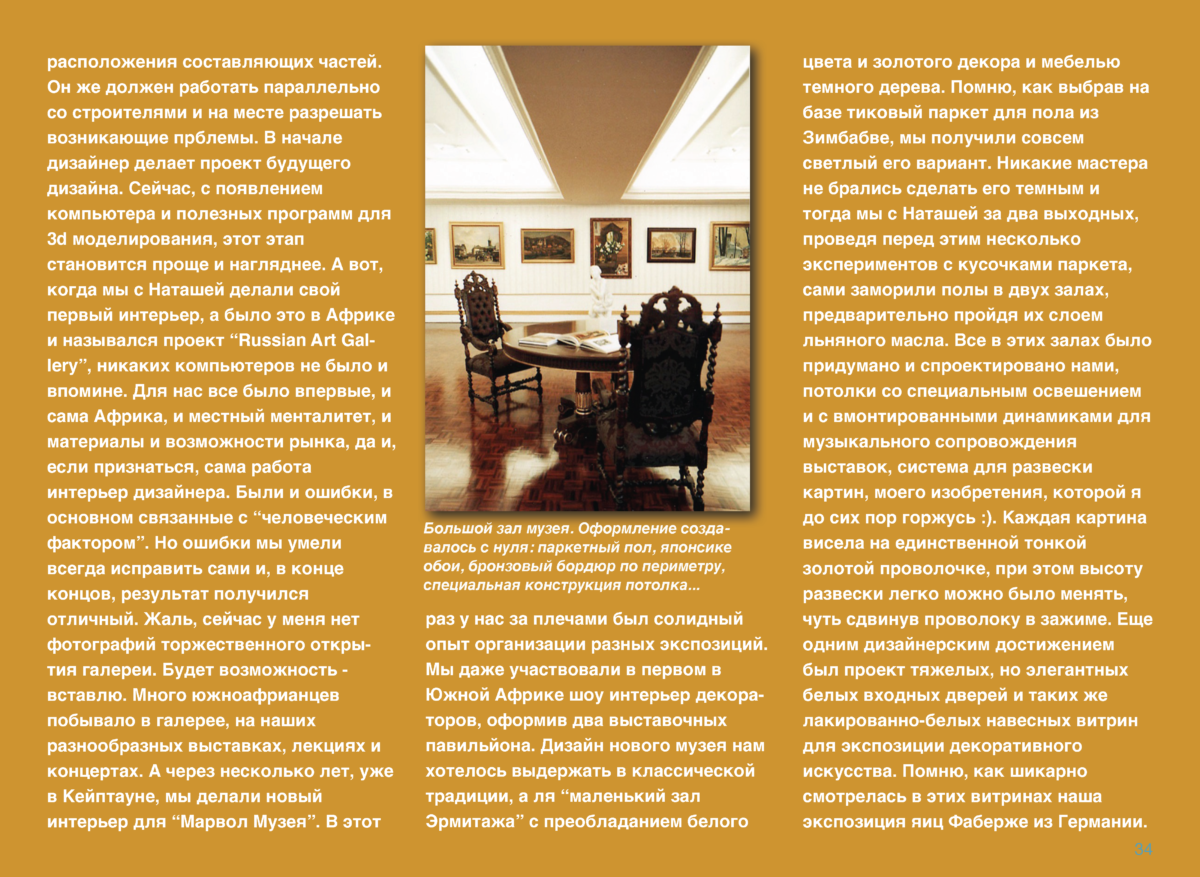 расположения составляющих частей. Он же должен работать параллельно со строителями и на месте разрешать возникающие прблемы. В начале дизайнер делает проект будущего дизайна. Сейчас, с появлением компьютера и полезных программ для 3d моделирования, этот этап становится проще и нагляднее. А вот, когда мы с Наташей делали свой первый интерьер, а было это в Африке и назывался проект “Russian Art Gallery”, никаких компьютеров не было и впомине. Для нас все было впервые, и сама Африка, и местный менталитет, и материалы и возможности рынка, да и, если признаться, сама работа интерьер дизайнера. Были и ошибки, в основном связанные с “человеческим фактором”. Но ошибки мы умели всегда исправить сами и, в конце концов, результат получился отличный. Жаль, сейчас у меня нет фотографий торжественного открытия галереи. Будет возможность - вставлю. Много южноафрианцев побывало в галерее, на наших разнообразных выставках, лекциях и концертах. А через несколько лет, уже в Кейптауне, мы делали новый интерьер для “Марвол Музея”. В этот

Большой зал музея. Оформление создавалось с нуля: паркетный пол, японсике обои, бронзовый бордюр по периметру, специальная конструкция потолка...

раз у нас за плечами был солидный опыт организации разных экспозиций. Мы даже участвовали в первом в Южной Африке шоу интерьер декораторов, оформив два выставочных павильйона. Дизайн нового музея нам хотелось выдержать в классической традиции, а ля “маленький зал Эрмитажа” с преобладанием белого

цвета и золотого декора и мебелью темного дерева. Помню, как выбрав на базе тиковый паркет для пола из Зимбабве, мы получили совсем светлый его вариант. Никакие мастера не брались сделать его темным и тогда мы с Наташей за два выходных, проведя перед этим несколько экспериментов с кусочками паркета, сами заморили полы в двух залах, предварительно пройдя их слоем льняного масла. Все в этих залах было придумано и спроектировано нами, потолки со специальным освешением и с вмонтированными динамиками для музыкального сопровождения выставок, система для развески картин, моего изобретения, которой я до сих пор горжусь :). Каждая картина висела на единственной тонкой золотой проволочке, при этом высоту развески легко можно было менять, чуть сдвинув проволоку в зажиме. Еще одним дизайнерским достижением был проект тяжелых, но элегантных белых входных дверей и таких же лакированно-белых навесных витрин для экспозиции декоративного искусства. Помню, как шикарно смотрелась в этих витринах наша экспозиция яиц Фаберже из Германии.

34